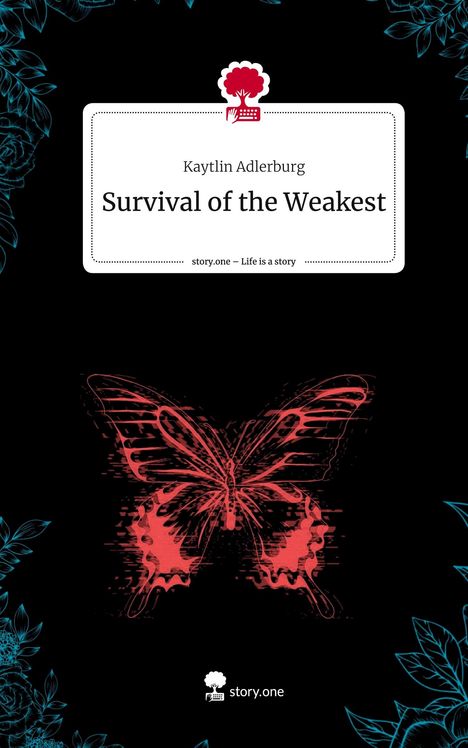 Kaytlin Adlerburg

Survival of the Weakest

story.one – Life is a story

story.one